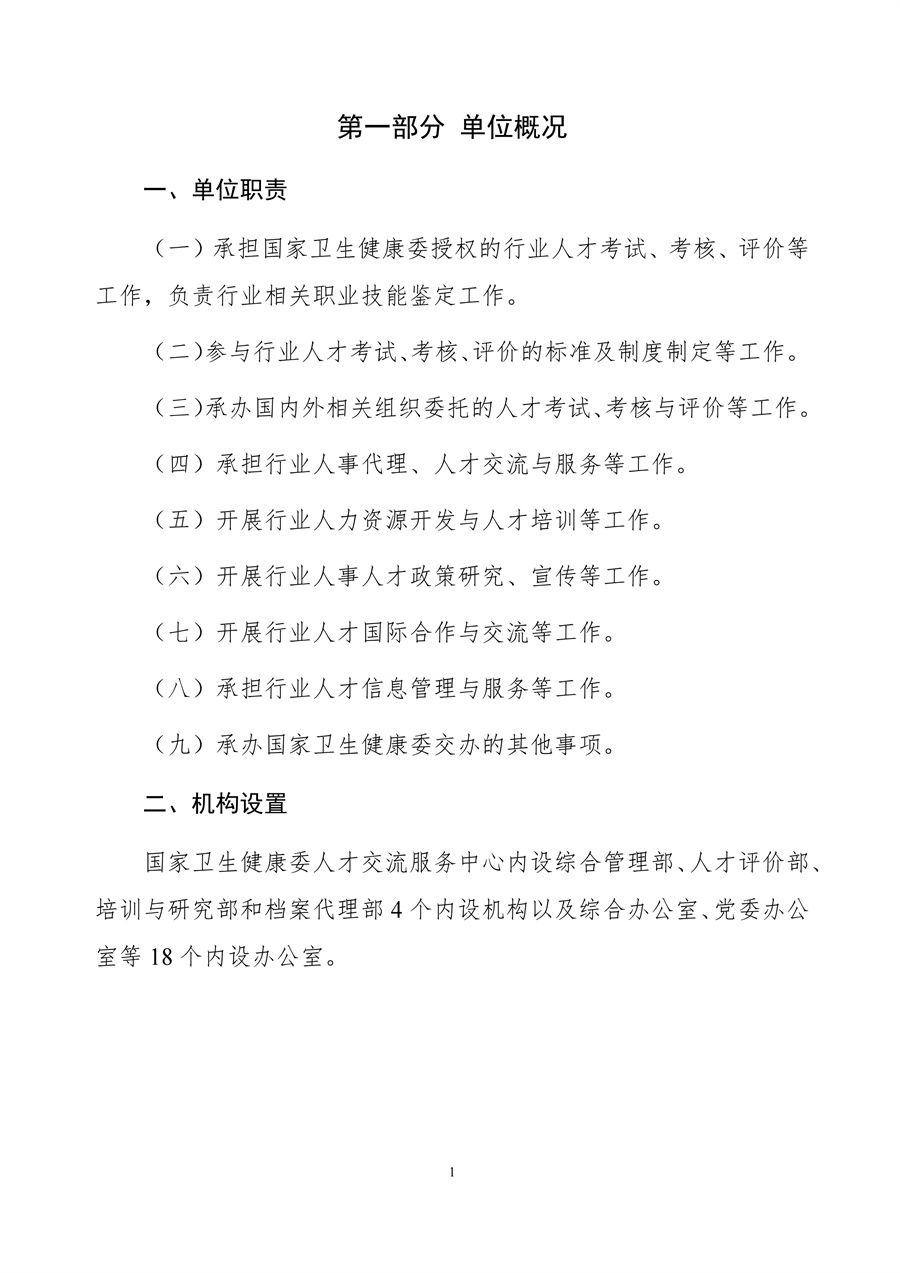 第一部分 单位概况

一、单位职责

（一）承担国家卫生健康委授权的行业人才考试、考核、评价等工作，负责行业相关职业技能鉴定工作。

（二）参与行业人才考试、考核、评价的标准及制度制定等工作。

（三）承办国内外相关组织委托的人才考试、考核与评价等工作。

（四）承担行业人事代理、人才交流与服务等工作。

（五）开展行业人力资源开发与人才培训等工作。

（六）开展行业人事人才政策研究、宣传等工作。

（七）开展行业人才国际合作与交流等工作。

（八）承担行业人才信息管理与服务等工作。

（九）承办国家卫生健康委交办的其他事项。

二、机构设置

国家卫生健康委人才交流服务中心内设综合管理部、人才评价部、培训与研究部和档案代理部 4 个内设机构以及综合办公室、党委办公室等 18 个内设办公室。

1